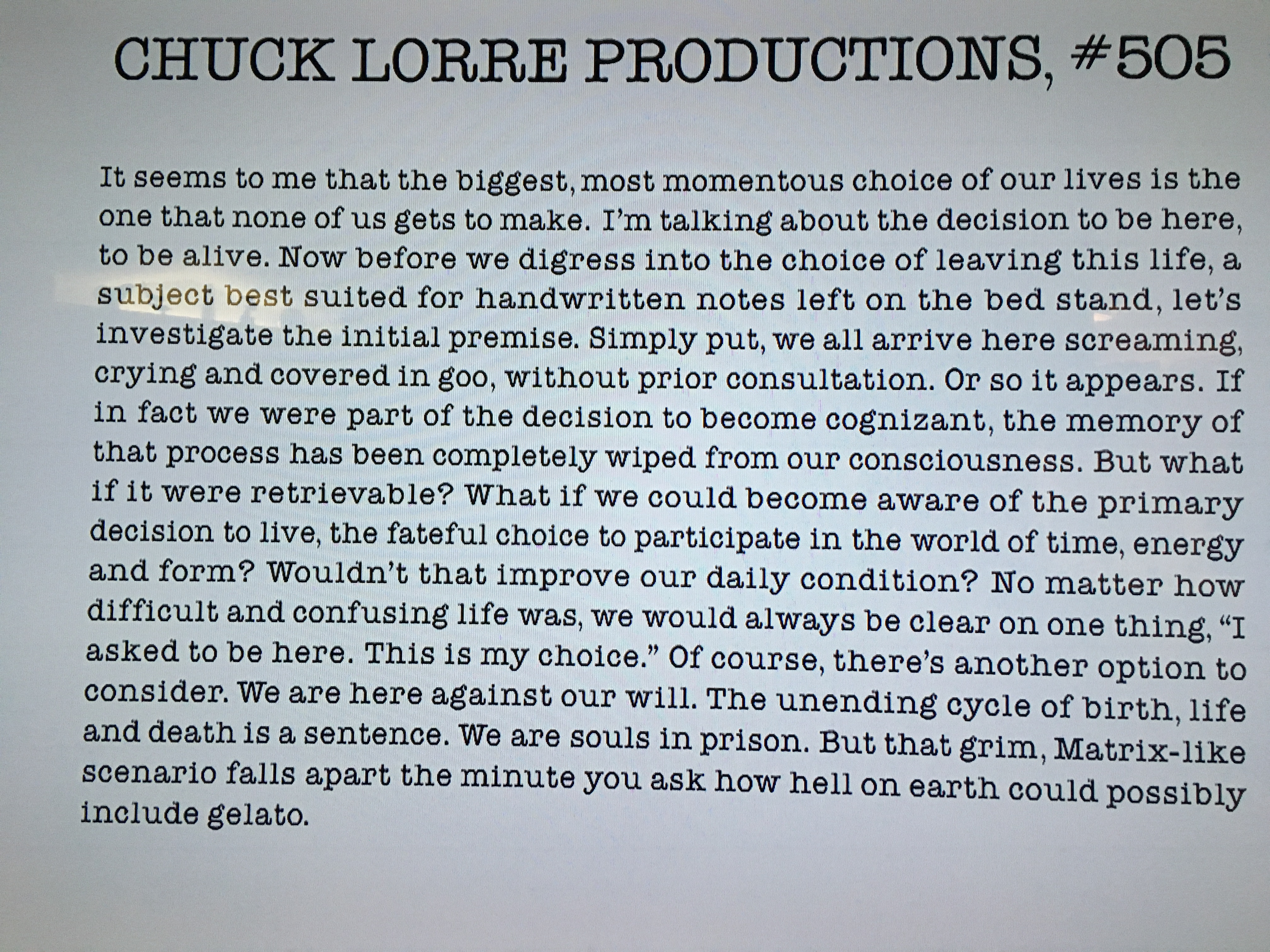 CHUCK LORRE PRODUCTIONS, #505

It seems to me that the biggest, most momentous choice of our lives is the one that none of us gets to make. I'm talking about the decision to be here, to be alive. Now before we digress into the choice of leaving this life, a subject best suited for handwritten notes left on the bed stand, let's investigate the initial premise. Simply put, we all arrive here screaming, crying and covered in goo, without prior consultation. Or so it appears. If in fact we were part of the decision to become cognizant, the memory of that process has been completely wiped from our consciousness. But what if it were retrievable? What if we could become aware of the primary decision to live, the fateful choice to participate in the world of time, energy and form? Wouldn't that improve our daily condition? No matter how difficult and confusing life was, we would always be clear on one thing, "I asked to be here. This is my choice." Of course, there's another option to consider. We are here against our will. The unending cycle of birth, life and death is a sentence. We are souls in prison. But that grim, Matrix-like scenario falls apart the minute you ask how hell on earth could possibly include gelato.